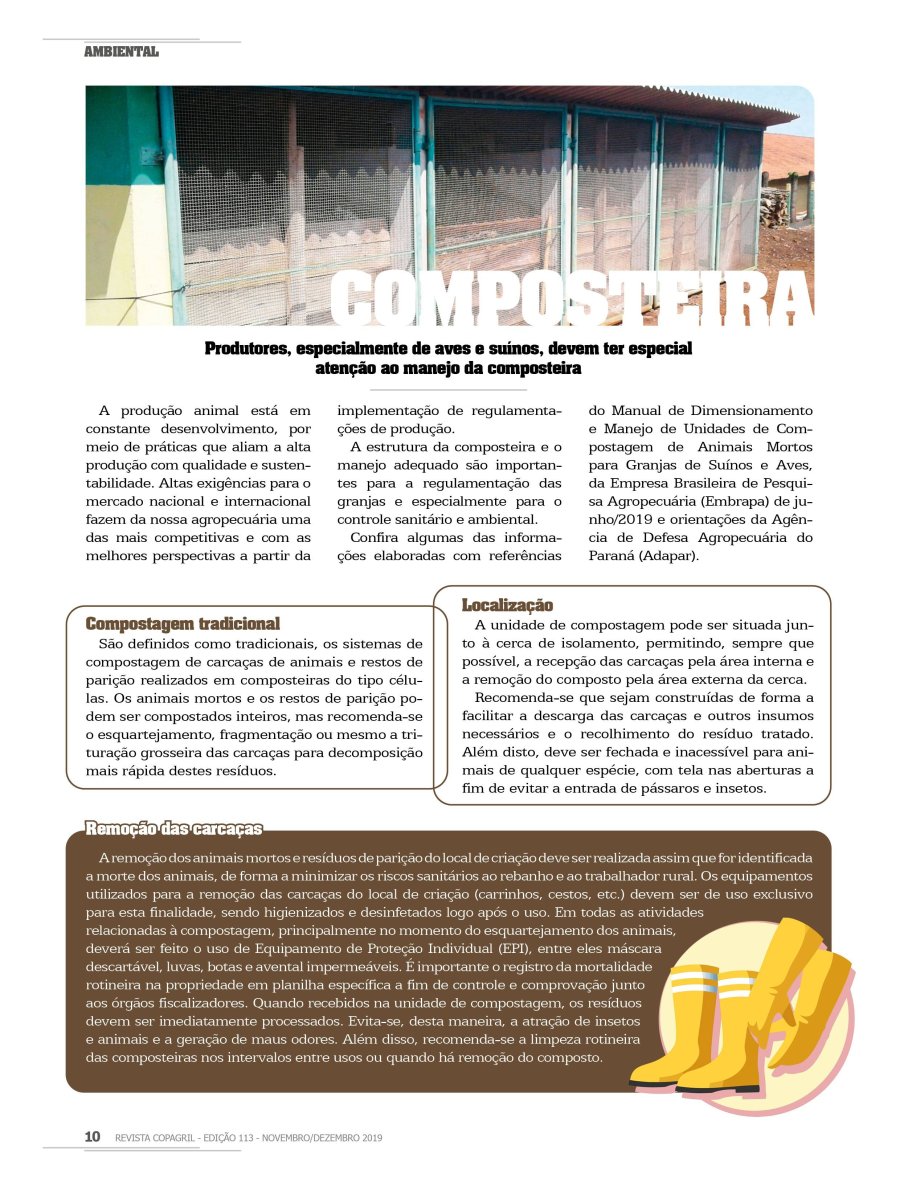 AMBIENTAL

COMPOSTEIRA

Produtores, especialmente de aves e suínos, devem ter especial atenção ao manejo da composteira

A produção animal está em constante desenvolvimento, por meio de práticas que aliam a alta produção com qualidade e sustentabilidade. Altas exigências para o mercado nacional e internacional fazem da nossa agropecuária uma das mais competitivas e com as melhores perspectivas a partir da implementação de regulamentações de produção.

A estrutura da composteira e o manejo adequado são importantes para a regulamentação das granjas e especialmente para o controle sanitário e ambiental.

Confira algumas das informações elaboradas com referências do Manual de Dimensionamento e Manejo de Unidades de Compostagem de Animais Mortos para Granjas de Suínos e Aves, da Empresa Brasileira de Pesquisa Agropecuária (Embrapa) de junho/2019 e orientações da Agência de Defesa Agropecuária do Paraná (Adapar).

Compostagem tradicional

São definidos como tradicionais, os sistemas de compostagem de carcaças de animais e restos de parição realizados em composteiras do tipo células. Os animais mortos e os restos de parição podem ser compostados inteiros, mas recomenda-se o esquartejamento, fragmentação ou mesmo a trituração grosseira das carcaças para decomposição mais rápida destes resíduos.

Localização

A unidade de compostagem pode ser situada junto à cerca de isolamento, permitindo, sempre que possível, a recepção das carcaças pela área interna e a remoção do composto pela área externa da cerca.

Recomenda-se que sejam construídas de forma a facilitar a descarga das carcaças e outros insumos necessários e o recolhimento do resíduo tratado. Além disto, deve ser fechada e inacessível para animais de qualquer espécie, com tela nas aberturas a fim de evitar a entrada de pássaros e insetos.

Remoção das carcaças

A remoção dos animais mortos e resíduos de parição do local de criação deve ser realizada assim que for identificada a morte dos animais, de forma a minimizar os riscos sanitários ao rebanho e ao trabalhador rural. Os equipamentos utilizados para a remoção das carcaças do local de criação (carrinhos, cestos, etc.) devem ser de uso exclusivo para esta finalidade, sendo higienizados e desinfetados logo após o uso. Em todas as atividades relacionadas à compostagem, principalmente no momento do esquartejamento dos animais, deverá ser feito o uso de Equipamento de Proteção Individual (EPI), entre eles máscara descartável, luvas, botas e avental impermeáveis. É importante o registro da mortalidade rotineira na propriedade em planilha específica a fim de controle e comprovação junto aos órgãos fiscalizadores. Quando recebidos na unidade de compostagem, os resíduos devem ser imediatamente processados. Evita-se, desta maneira, a atração de insetos e animais e a geração de maus odores. Além disso, recomenda-se a limpeza rotineira das composteiras nos intervalos entre usos ou quando há remoção do composto.

10 REVISTA COPAGRIL - EDIÇÃO 113 - NOVEMBRO/DEZEMBRO 2019